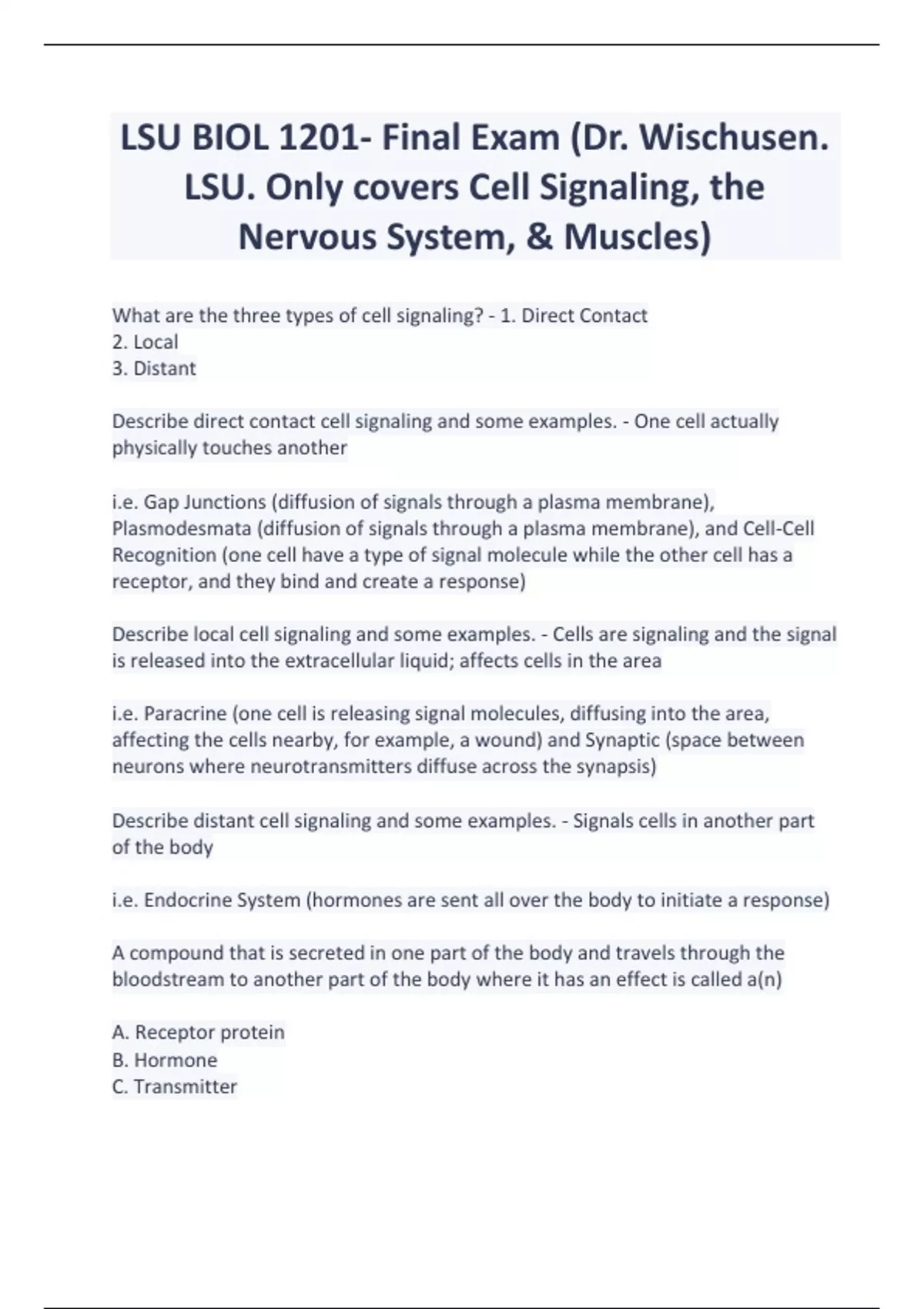 LSU BIOL 1201- Final Exam (Dr. Wischusen. LSU. Only covers Cell Signaling, the Nervous System, & Muscles)

What are the three types of cell signaling? - 1. Direct Contact
2. Local
3. Distant

Describe direct contact cell signaling and some examples. - One cell actually physically touches another

i.e. Gap Junctions (diffusion of signals through a plasma membrane), Plasmodesmata (diffusion of signals through a plasma membrane), and Cell-Cell Recognition (one cell have a type of signal molecule while the other cell has a receptor, and they bind and create a response)

Describe local cell signaling and some examples. - Cells are signaling and the signal is released into the extracellular liquid; affects cells in the area

i.e. Paracrine (one cell is releasing signal molecules, diffusing into the area, affecting the cells nearby, for example, a wound) and Synaptic (space between neurons where neurotransmitters diffuse across the synapsis)

Describe distant cell signaling and some examples. - Signals cells in another part of the body

i.e. Endocrine System (hormones are sent all over the body to initiate a response)

A compound that is secreted in one part of the body and travels through the bloodstream to another part of the body where it has an effect is called a(n)

A. Receptor protein
B. Hormone
C. Transmitter